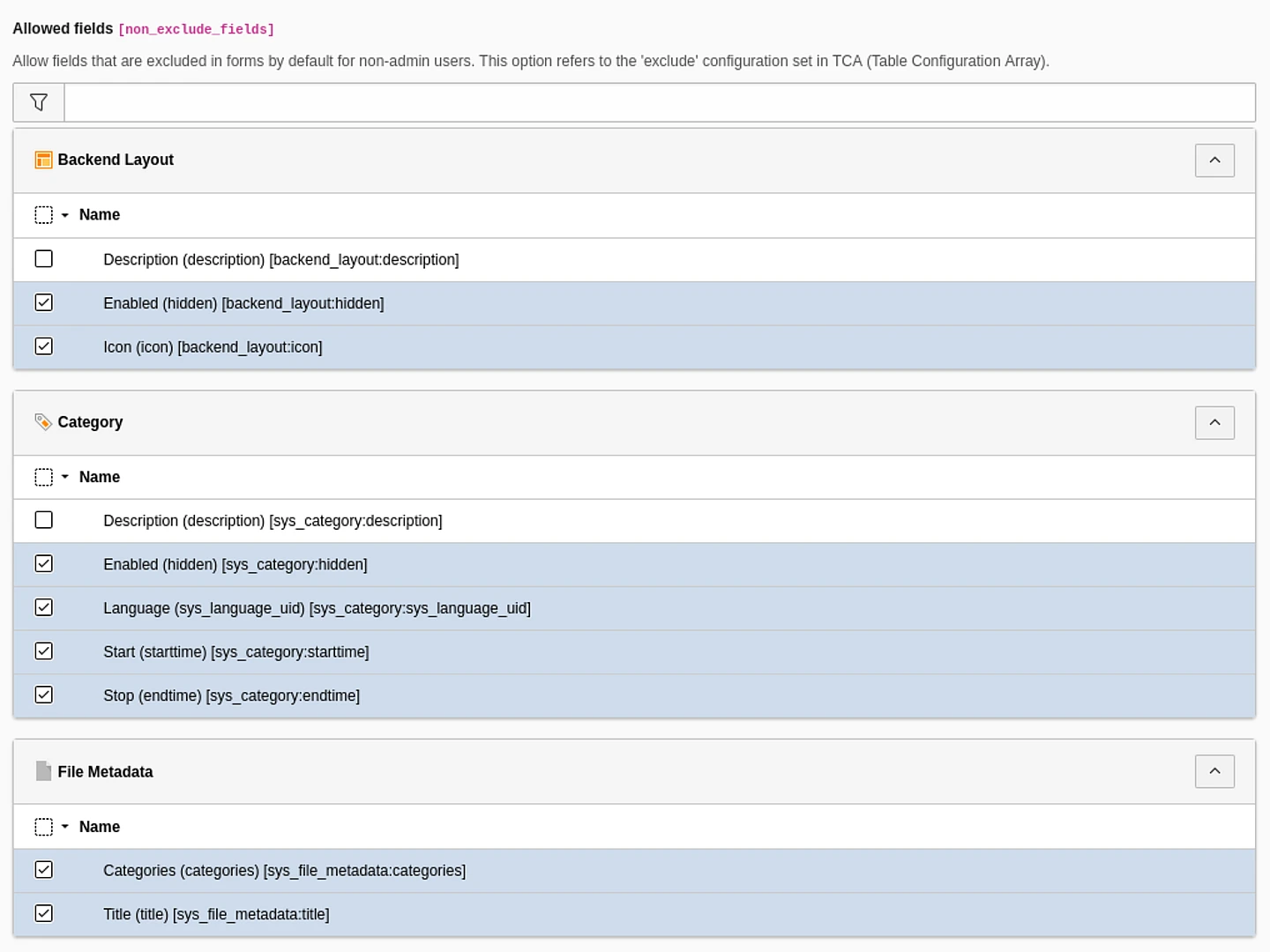 Allowed fields [non_exclude_fields]

Allow fields that are excluded in forms by default for non-admin users. This option refers to the 'exclude' configuration set in TCA (Table Configuration Array).

Backend Layout

Name

Description (description) [backend_layout:description]

Enabled (hidden) [backend_layout:hidden]

Icon (icon) [backend_layout:icon]

Category

Name

Description (description) [sys_category:description]

Enabled (hidden) [sys_category:hidden]

Language (sys_language_uid) [sys_category:sys_language_uid]

Start (starttime) [sys_category:starttime]

Stop (endtime) [sys_category:endtime]

File Metadata

Name

Categories (categories) [sys_file_metadata:categories]

Title (title) [sys_file_metadata:title]